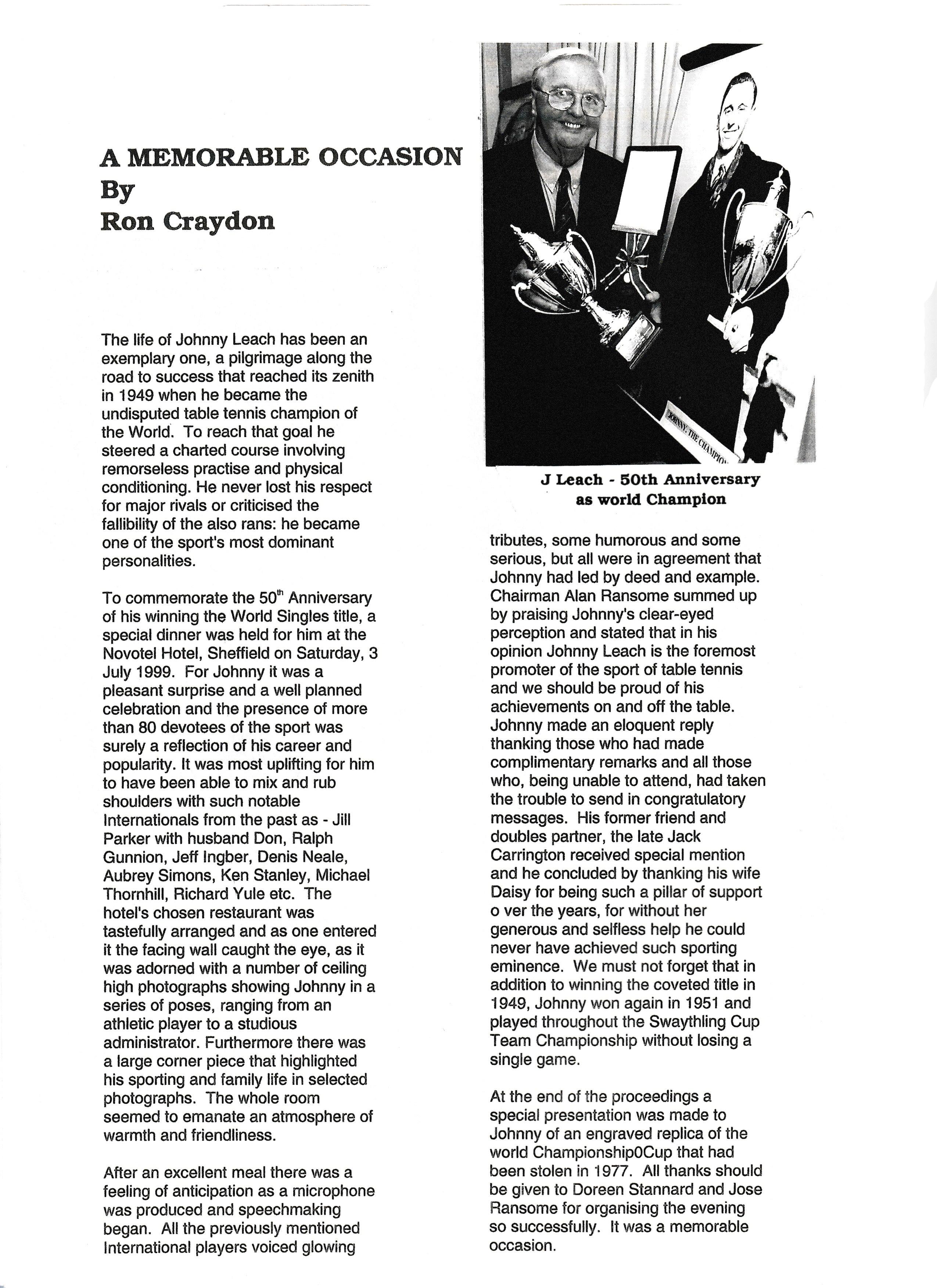 A MEMORABLE OCCASION
By
Ron Craydon

The life of Johnny Leach has been an exemplary one, a pilgrimage along the road to success that reached its zenith in 1949 when he became the undisputed table tennis champion of the World. To reach that goal he steered a charted course involving remorseless practise and physical conditioning. He never lost his respect for major rivals or criticised the fallibility of the also rans: he became one of the sport's most dominant personalities.

To commemorate the 50$^{th}$ Anniversary of his winning the World Singles title, a special dinner was held for him at the Novotel Hotel, Sheffield on Saturday, 3 July 1999. For Johnny it was a pleasant surprise and a well planned celebration and the presence of more than 80 devotees of the sport was surely a reflection of his career and popularity. It was most uplifting for him to have been able to mix and rub shoulders with such notable Internationals from the past as - Jill Parker with husband Don, Ralph Gunnion, Jeff Ingber, Denis Neale, Aubrey Simons, Ken Stanley, Michael Thornhill, Richard Yule etc. The hotel's chosen restaurant was tastefully arranged and as one entered it the facing wall caught the eye, as it was adorned with a number of ceiling high photographs showing Johnny in a series of poses, ranging from an athletic player to a studious administrator. Furthermore there was a large corner piece that highlighted his sporting and family life in selected photographs. The whole room seemed to emanate an atmosphere of warmth and friendliness.

After an excellent meal there was a feeling of anticipation as a microphone was produced and speechmaking began. All the previously mentioned International players voiced glowing

JOHNNY: THE CHAMPION

J Leach - 50th Anniversary as world Champion

tributes, some humorous and some serious, but all were in agreement that Johnny had led by deed and example. Chairman Alan Ransome summed up by praising Johnny's clear-eyed perception and stated that in his opinion Johnny Leach is the foremost promoter of the sport of table tennis and we should be proud of his achievements on and off the table. Johnny made an eloquent reply thanking those who had made complimentary remarks and all those who, being unable to attend, had taken the trouble to send in congratulatory messages. His former friend and doubles partner, the late Jack Carrington received special mention and he concluded by thanking his wife Daisy for being such a pillar of support o ver the years, for without her generous and selfless help he could never have achieved such sporting eminence. We must not forget that in addition to winning the coveted title in 1949, Johnny won again in 1951 and played throughout the Swaythling Cup Team Championship without losing a single game.

At the end of the proceedings a special presentation was made to Johnny of an engraved replica of the world Championship0Cup that had been stolen in 1977. All thanks should be given to Doreen Stannard and Jose Ransome for organising the evening so successfully. It was a memorable occasion.